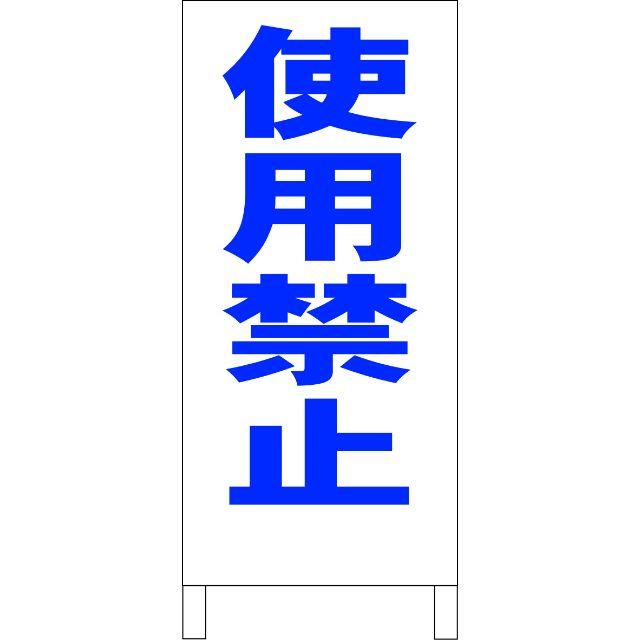 使用禁止